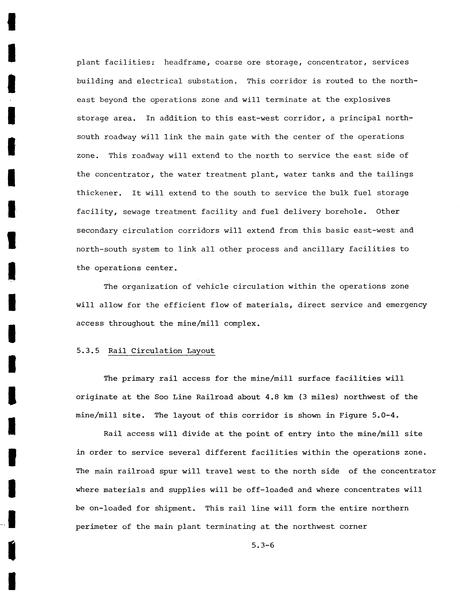 plant facilities: headframe, coarse ore storage, concentrator, services building and electrical substation. This corridor is routed to the northeast beyond the operations zone and will terminate at the explosives storage area. In addition to this east-west corridor, a principal north-south roadway will link the main gate with the center of the operations zone. This roadway will extend to the north to service the east side of the concentrator, the water treatment plant, water tanks and the tailings thickener. It will extend to the south to service the bulk fuel storage facility, sewage treatment facility and fuel delivery borehole. Other secondary circulation corridors will extend from this basic east-west and north-south system to link all other process and ancillary facilities to the operations center.

The organization of vehicle circulation within the operations zone will allow for the efficient flow of materials, direct service and emergency access throughout the mine/mill complex.

5.3.5 Rail Circulation Layout

The primary rail access for the mine/mill surface facilities will originate at the Soo Line Railroad about 4.8 km (3 miles) northwest of the mine/mill site. The layout of this corridor is shown in Figure 5.0-4.

Rail access will divide at the point of entry into the mine/mill site in order to service several different facilities within the operations zone. The main railroad spur will travel west to the north side of the concentrator where materials and supplies will be off-loaded and where concentrates will be on-loaded for shipment. This rail line will form the entire northern perimeter of the main plant terminating at the northwest corner

5.3-6